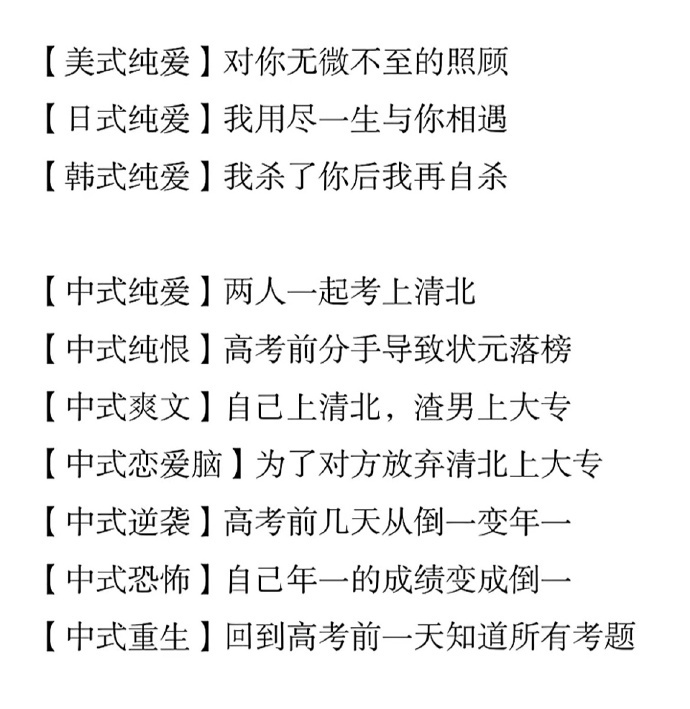 【美式纯爱】对你无微不至的照顾
【日式纯爱】我用尽一生与你相遇
【韩式纯爱】我杀了你后我再自杀

【中式纯爱】两人一起考上清北
【中式纯恨】高考前分手导致状元落榜
【中式爽文】自己上清北，渣男上大专
【中式恋爱脑】为了对方放弃清北上大专
【中式逆袭】高考前几天从倒一变年一
【中式恐怖】自己年一的成绩变成倒一
【中式重生】回到高考前一天知道所有考题